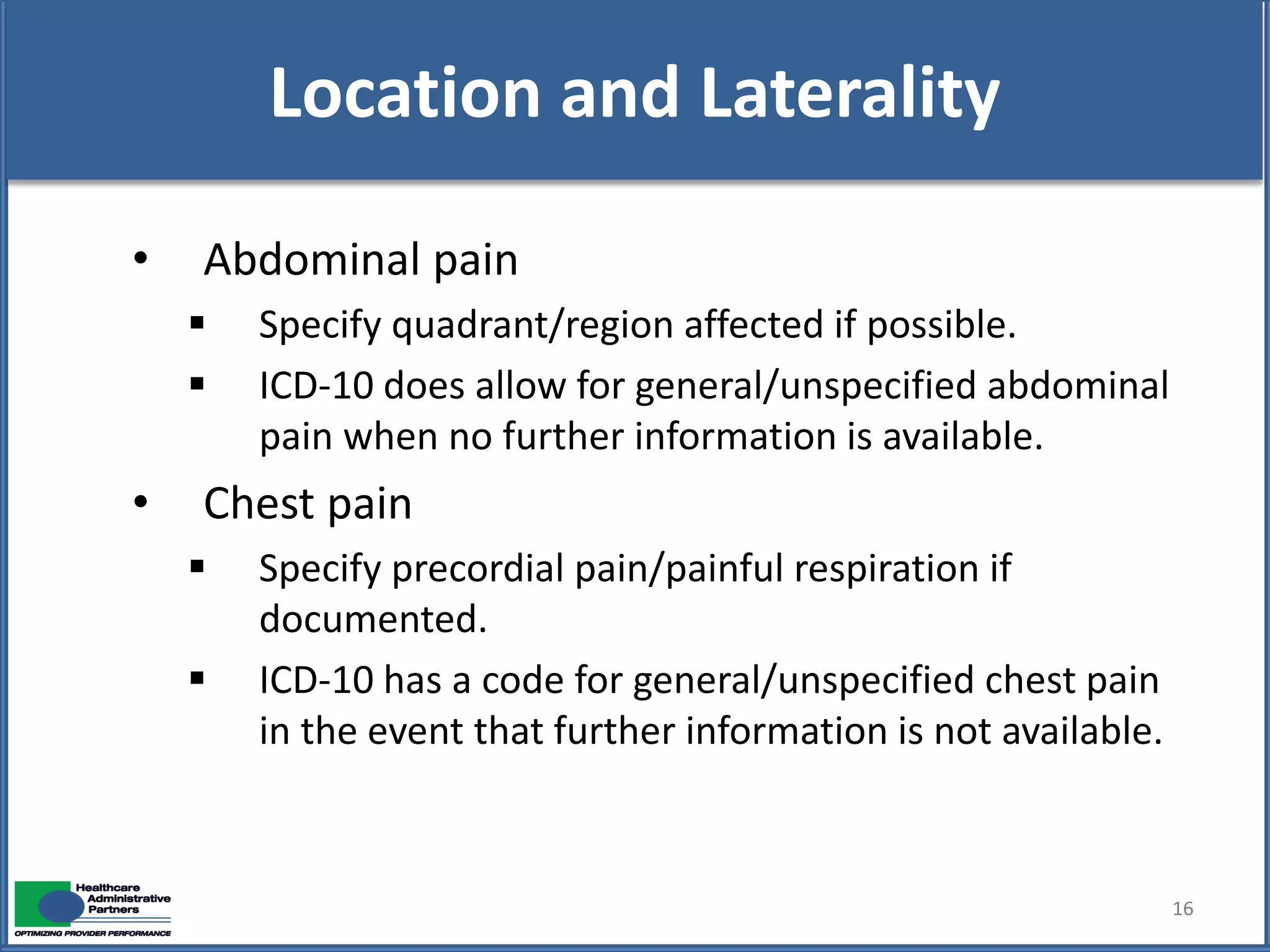 Location and Laterality

• Abdominal pain
  ▪ Specify quadrant/region affected if possible.
  ▪ ICD-10 does allow for general/unspecified abdominal pain when no further information is available.
• Chest pain
  ▪ Specify precordial pain/painful respiration if documented.
  ▪ ICD-10 has a code for general/unspecified chest pain in the event that further information is not available.

Healthcare Administrative Partners
OPTIMIZING PROVIDER PERFORMANCE

16